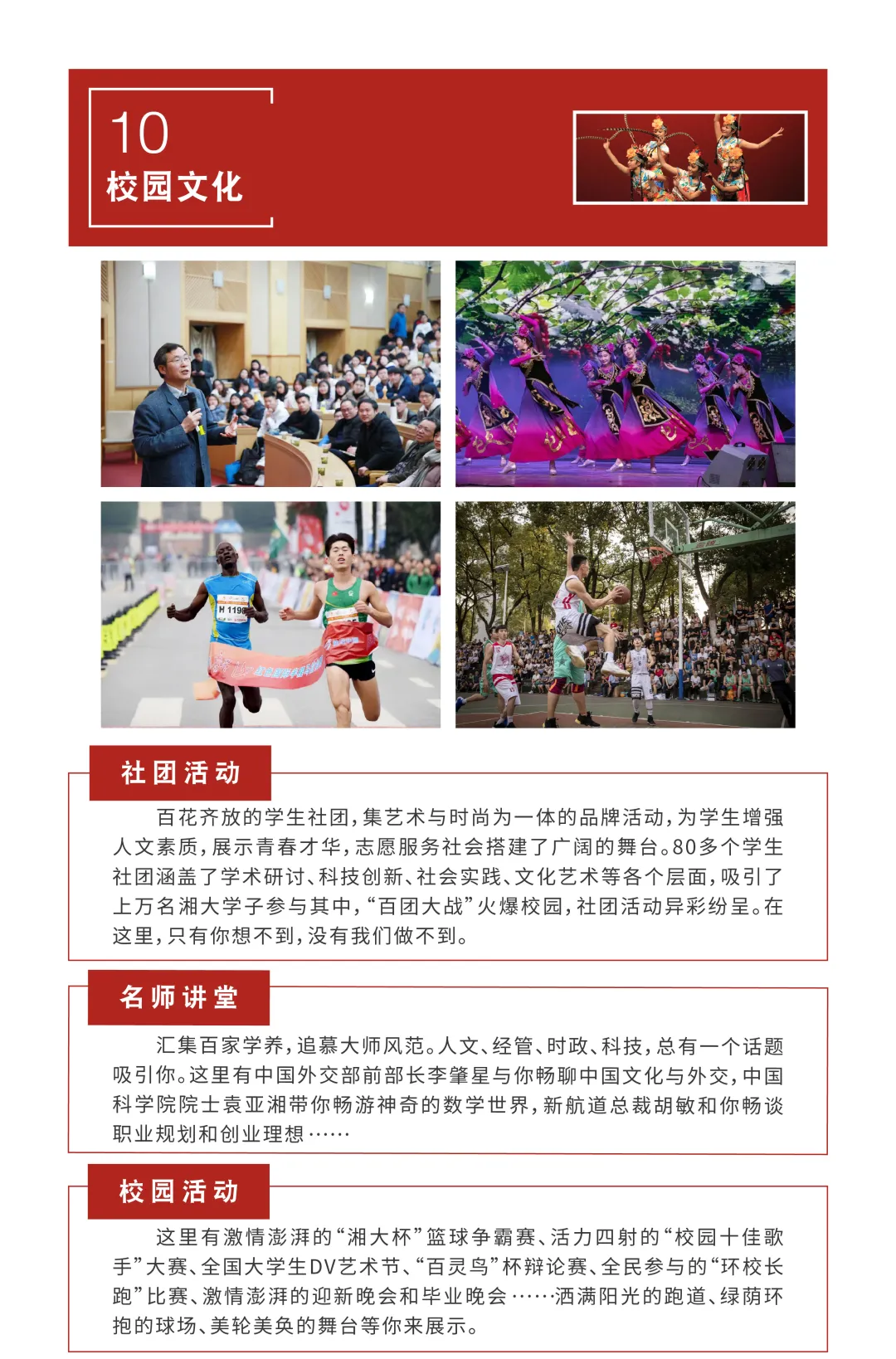 10
校园文化

H 119

社团活动

百花齐放的学生社团，集艺术与时尚为一体的品牌活动，为学生增强人文素质，展示青春才华，志愿服务社会搭建了广阔的舞台。80多个学生社团涵盖了学术研讨、科技创新、社会实践、文化艺术等各个层面，吸引了上万名湘大学子参与其中，“百团大战”火爆校园，社团活动异彩纷呈。在这里，只有你想不到，没有我们做不到。

名师讲堂

汇集百家学养，追慕大师风范。人文、经管、时政、科技，总有一个话题吸引你。这里有中国外交部前部长李肇星与你畅聊中国文化与外交，中国科学院院士袁亚湘带你畅游神奇的数学世界，新航道总裁胡敏和你畅谈职业规划和创业理想……

校园活动

这里有激情澎湃的“湘大杯”篮球争霸赛、活力四射的“校园十佳歌手”大赛、全国大学生DV艺术节、“百灵鸟”杯辩论赛、全民参与的“环校长跑”比赛、激情澎湃的迎新晚会和毕业晚会……洒满阳光的跑道、绿荫环抱的球场、美轮美奂的舞台等你来展示。